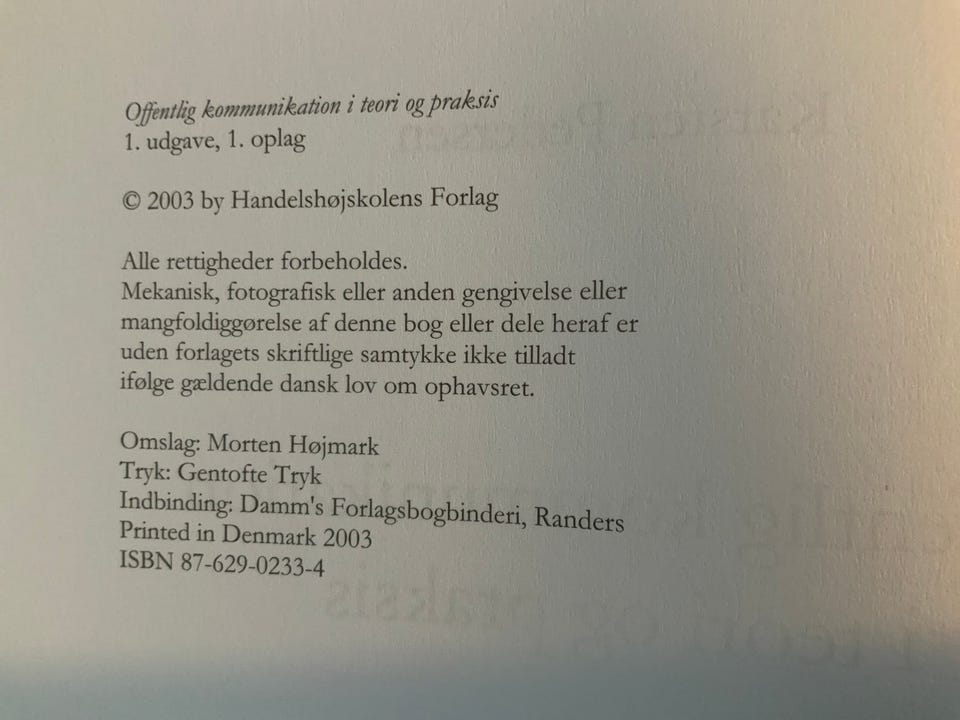 Offentlig kommunikation i teori og praksis
1. udgave, 1. oplag

© 2003 by Handelshøjskolens Forlag

Alle rettigheder forbeholdes.
Mekanisk, fotografisk eller anden gengivelse eller mangfoldiggørelse af denne bog eller dele heraf er uden forlagets skriftlige samtykke ikke tilladt ifølge gældende dansk lov om ophavsret.

Omslag: Morten Højmark
Tryk: Gentofte Tryk
Indbinding: Damm's Forlagsbogbinderi, Randers
Printed in Denmark 2003
ISBN 87-629-0233-4